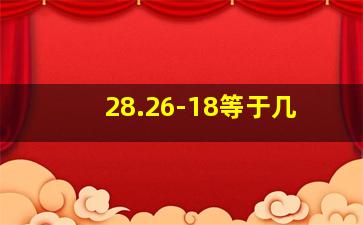 28.26-18等于几